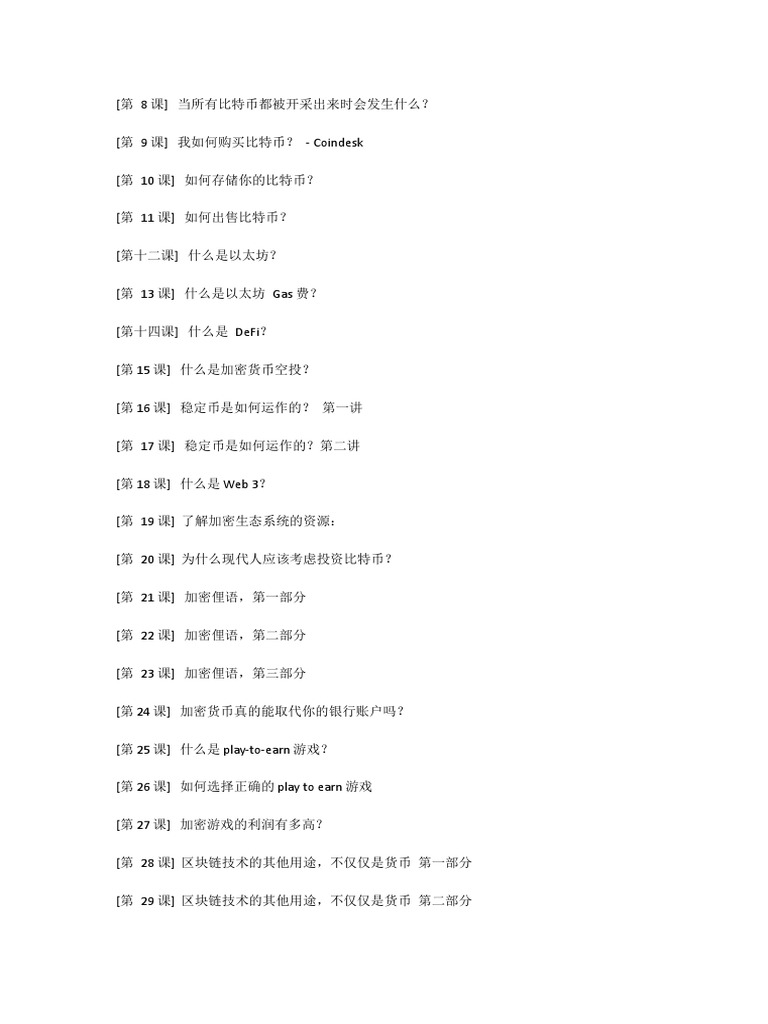 [第 8 课] 当所有比特币都被开采出来时会发生什么？

[第 9 课] 我如何购买比特币？ - Coindesk

[第 10 课] 如何存储你的比特币？

[第 11 课] 如何出售比特币？

[第十二课] 什么是以太坊？

[第 13 课] 什么是以太坊 Gas 费？

[第十四课] 什么是 DeFi？

[第 15 课] 什么是加密货币空投？

[第 16 课] 稳定币是如何运作的？ 第一讲

[第 17 课] 稳定币是如何运作的？第二讲

[第 18 课] 什么是 Web 3？

[第 19 课] 了解加密生态系统的资源：

[第 20 课] 为什么现代人应该考虑投资比特币？

[第 21 课] 加密俚语，第一部分

[第 22 课] 加密俚语，第二部分

[第 23 课] 加密俚语，第三部分

[第 24 课] 加密货币真的能取代你的银行账户吗？

[第 25 课] 什么是 play-to-earn 游戏？

[第 26 课] 如何选择正确的 play to earn 游戏

[第 27 课] 加密游戏的利润有多高？

[第 28 课] 区块链技术的其他用途，不仅仅是货币 第一部分

[第 29 课] 区块链技术的其他用途，不仅仅是货币 第二部分